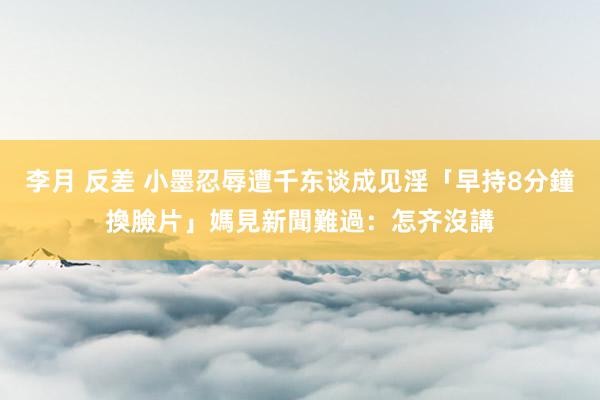 李月 反差 小墨忍辱遭千东谈成见淫「早持8分鐘換臉片」媽見新聞難過：怎齐沒講